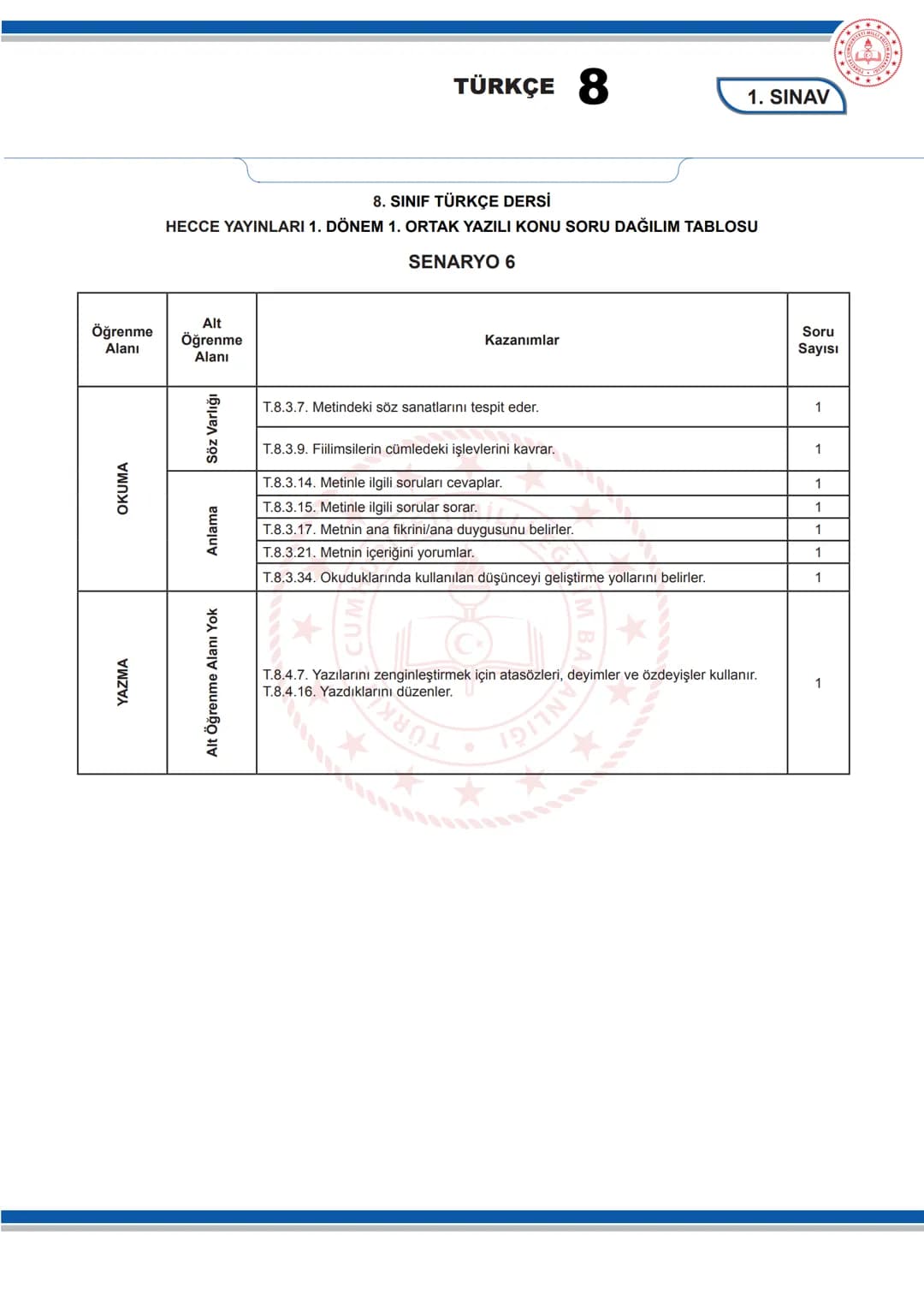 TÜRKÇE 8

1. SINAV

8. SINIF TÜRKÇE DERSİ

HECCE YAYINLARI 1. DÖNEM 1. ORTAK YAZILI KONU SORU DAĞILIM TABLOSU

SENARYO 6

| Öğrenme Alanı | Alt Öğrenme Alanı | Kazanımlar | Soru Sayısı |
|---|---|---|---|
| OKUMA | Söz Varlığı | T.8.3.7. Metindeki söz sanatlarını tespit eder. | 1 |
| | | T.8.3.9. Fiilimsilerin cümledeki işlevlerini kavrar. | 1 |
| | Anlama | T.8.3.14. Metinle ilgili soruları cevaplar. | 1 |
| | | T.8.3.15. Metinle ilgili sorular sorar. | 1 |
| | | T.8.3.17. Metnin ana fikrini/ana duygusunu belirler. | 1 |
| | | T.8.3.21. Metnin içeriğini yorumlar. | 1 |
| | | T.8.3.34. Okuduklarında kullanılan düşünceyi geliştirme yollarını belirler. | 1 |
| YAZMA | Alt Öğrenme Alanı Yok | T.8.4.7. Yazılarını zenginleştirmek için atasözleri, deyimler ve özdeyişler kullanır. T.8.4.16. Yazdıklarını düzenler. | 1 |